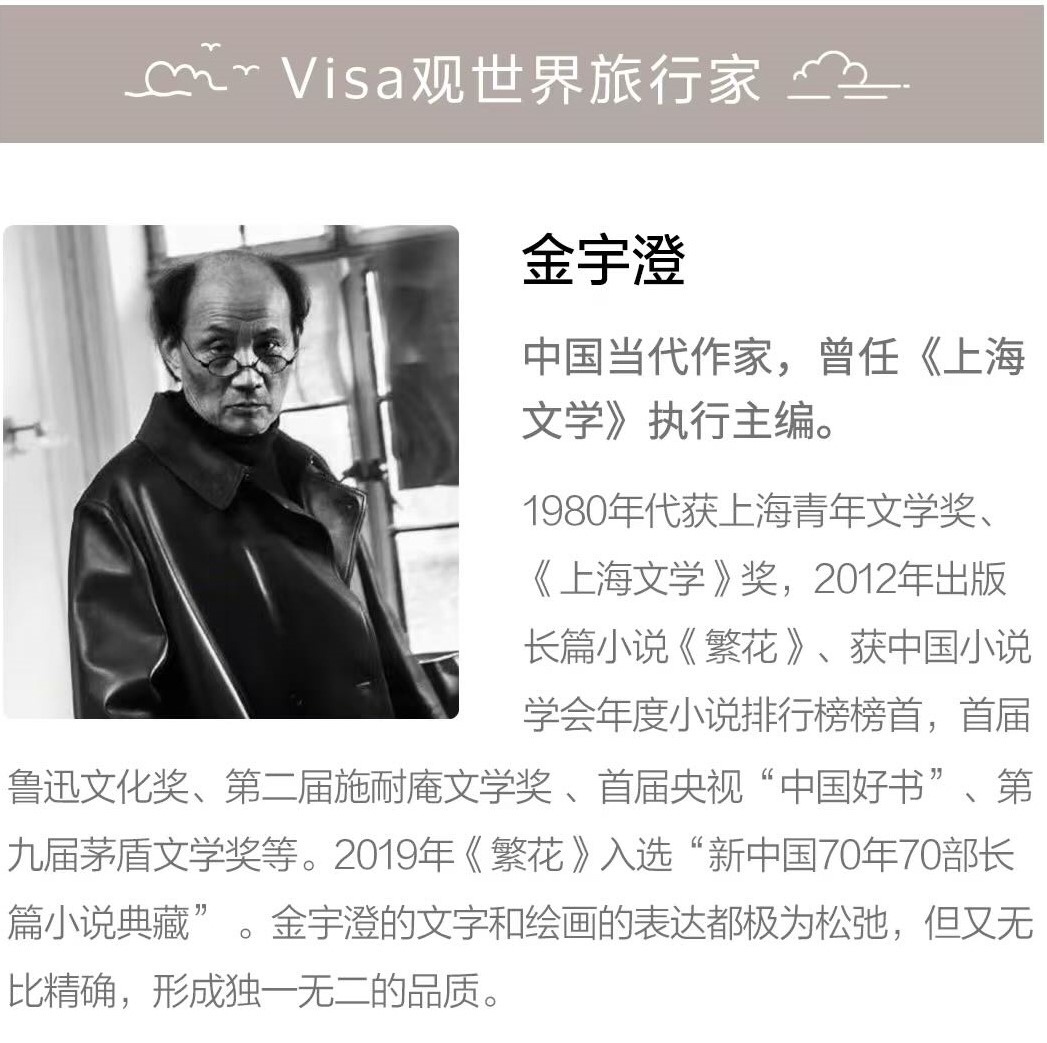 Visa观世界旅行家

金宇澄

中国当代作家，曾任《上海文学》执行主编。

1980年代获上海青年文学奖、《上海文学》奖，2012年出版长篇小说《繁花》、获中国小说学会年度小说排行榜榜首，首届鲁迅文化奖、第二届施耐庵文学奖 、首届央视“中国好书”、第九届茅盾文学奖等。2019年《繁花》入选“新中国70年70部长篇小说典藏” 。金宇澄的文字和绘画的表达都极为松弛，但又无比精确，形成独一无二的品质。